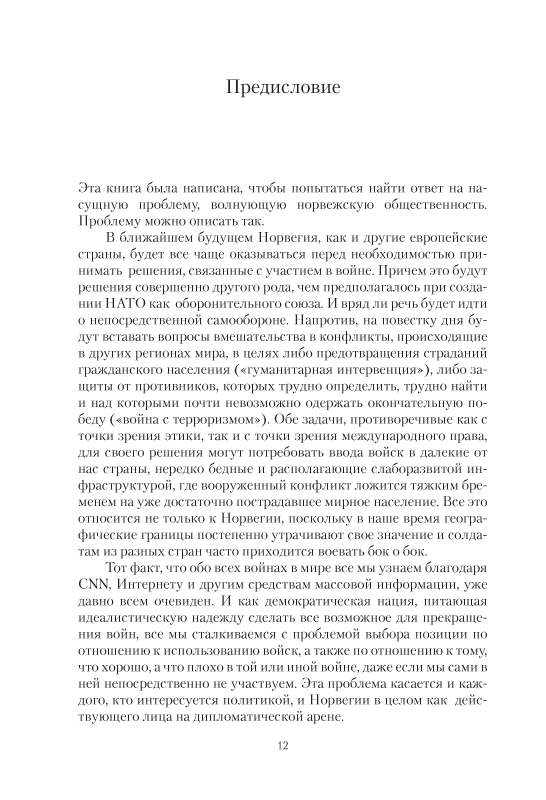 Предисловие

Эта книга была написана, чтобы попытаться найти ответ на насущную проблему, волнующую норвежскую общественность. Проблему можно описать так.

В ближайшем будущем Норвегия, как и другие европейские страны, будет все чаще оказываться перед необходимостью принимать решения, связанные с участием в войне. Причем это будут решения совершенно другого рода, чем предполагалось при создании НАТО как оборонительного союза. И вряд ли речь будет идти о непосредственной самообороне. Напротив, на повестку дня будут вставать вопросы вмешательства в конфликты, происходящие в других регионах мира, в целях либо предотвращения страданий гражданского населения («гуманитарная интервенция»), либо защиты от противников, которых трудно определить, трудно найти и над которыми почти невозможно одержать окончательную победу («война с терроризмом»). Обе задачи, противоречивые как с точки зрения этики, так и с точки зрения международного права, для своего решения могут потребовать ввода войск в далекие от нас страны, нередко бедные и располагающие слаборазвитой инфраструктурой, где вооруженный конфликт ложится тяжким бременем на уже достаточно пострадавшее мирное население. Все это относится не только к Норвегии, поскольку в наше время географические границы постепенно утрачивают свое значение и солдатам из разных стран часто приходится воевать бок о бок.

Тот факт, что обо всех войнах в мире все мы узнаем благодаря CNN, Интернету и другим средствам массовой информации, уже давно всем очевиден. И как демократическая нация, питающая идеалистическую надежду сделать все возможное для прекращения войн, все мы сталкиваемся с проблемой выбора позиции по отношению к использованию войск, а также по отношению к тому, что хорошо, а что плохо в той или иной войне, даже если мы сами в ней непосредственно не участвуем. Эта проблема касается и каждого, кто интересуется политикой, и Норвегии в целом как действующего лица на дипломатической арене.

12